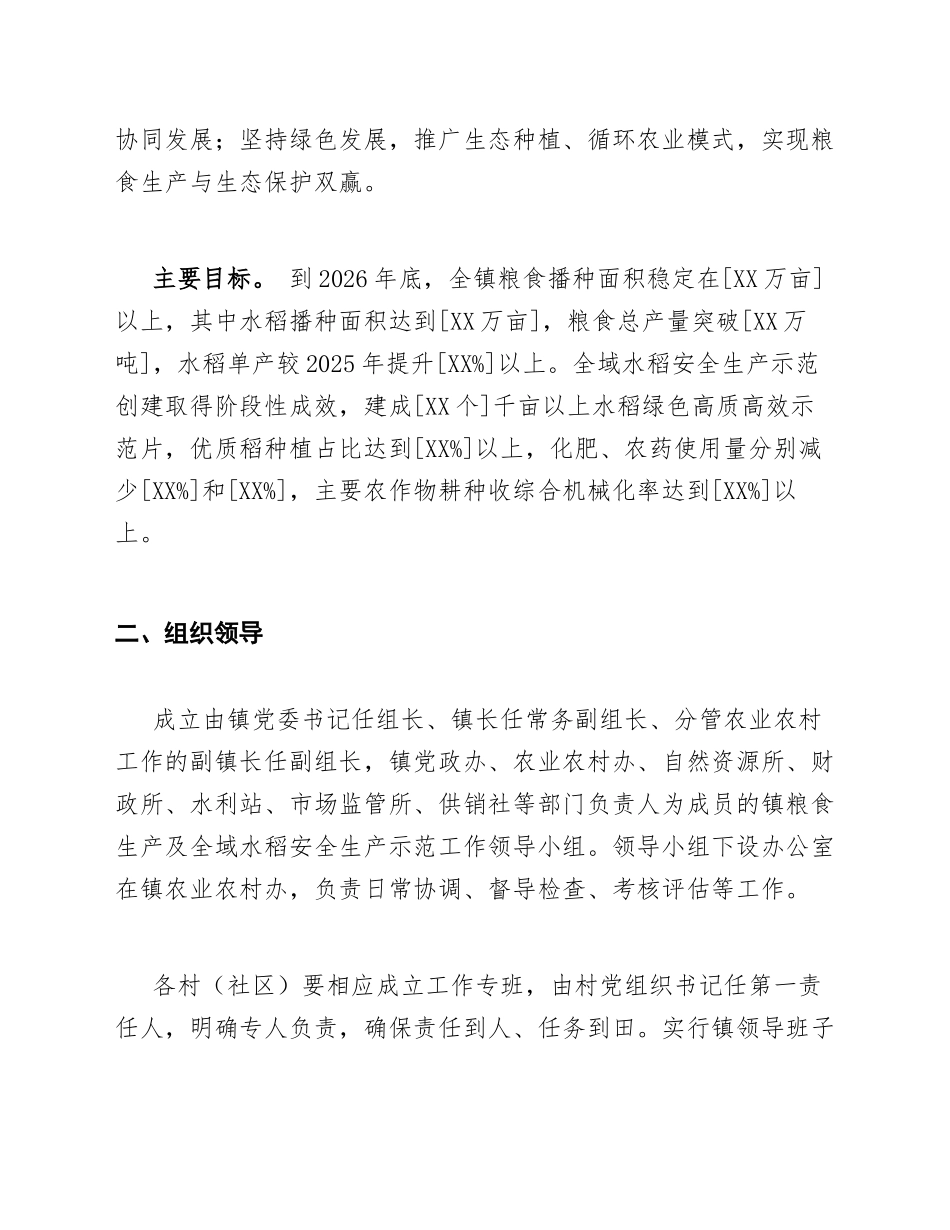 协同发展；坚持绿色发展，推广生态种植、循环农业模式，实现粮食生产与生态保护双赢。

主要目标。 到2026年底，全镇粮食播种面积稳定在[XX万亩]以上，其中水稻播种面积达到[XX万亩]，粮食总产量突破[XX万吨]，水稻单产较2025年提升[XX%]以上。全域水稻安全生产示范创建取得阶段性成效，建成[XX个]千亩以上水稻绿色高质高效示范片，优质稻种植占比达到[XX%]以上，化肥、农药使用量分别减少[XX%]和[XX%]，主要农作物耕种收综合机械化率达到[XX%]以上。

二、组织领导

成立由镇党委书记任组长、镇长任常务副组长、分管农业农村工作的副镇长任副组长，镇党政办、农业农村办、自然资源所、财政所、水利站、市场监管所、供销社等部门负责人为成员的镇粮食生产及全域水稻安全生产示范工作领导小组。领导小组下设办公室在镇农业农村办，负责日常协调、督导检查、考核评估等工作。

各村（社区）要相应成立工作专班，由村党组织书记任第一责任人，明确专人负责，确保责任到人、任务到田。实行镇领导班子